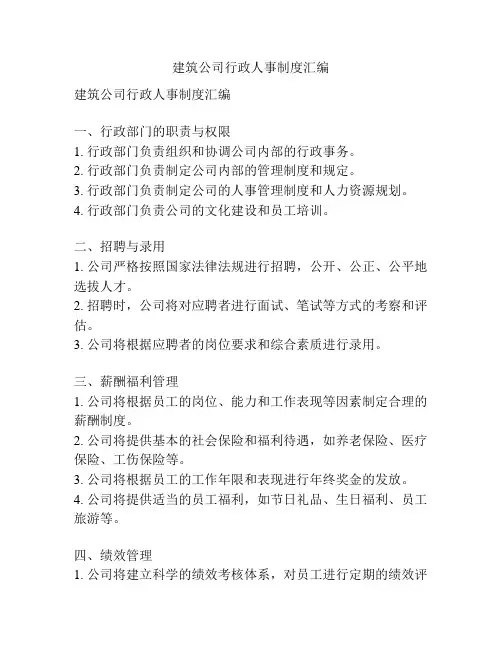 建筑公司行政人事制度汇编

建筑公司行政人事制度汇编

一、行政部门的职责与权限
1. 行政部门负责组织和协调公司内部的行政事务。
2. 行政部门负责制定公司内部的管理制度和规定。
3. 行政部门负责制定公司的人事管理制度和人力资源规划。
4. 行政部门负责公司的文化建设和员工培训。

二、招聘与录用
1. 公司严格按照国家法律法规进行招聘，公开、公正、公平地选拔人才。
2. 招聘时，公司将对应聘者进行面试、笔试等方式的考察和评估。
3. 公司将根据应聘者的岗位要求和综合素质进行录用。

三、薪酬福利管理
1. 公司将根据员工的岗位、能力和工作表现等因素制定合理的薪酬制度。
2. 公司将提供基本的社会保险和福利待遇，如养老保险、医疗保险、工伤保险等。
3. 公司将根据员工的工作年限和表现进行年终奖金的发放。
4. 公司将提供适当的员工福利，如节日礼品、生日福利、员工旅游等。

四、绩效管理
1. 公司将建立科学的绩效考核体系，对员工进行定期的绩效评